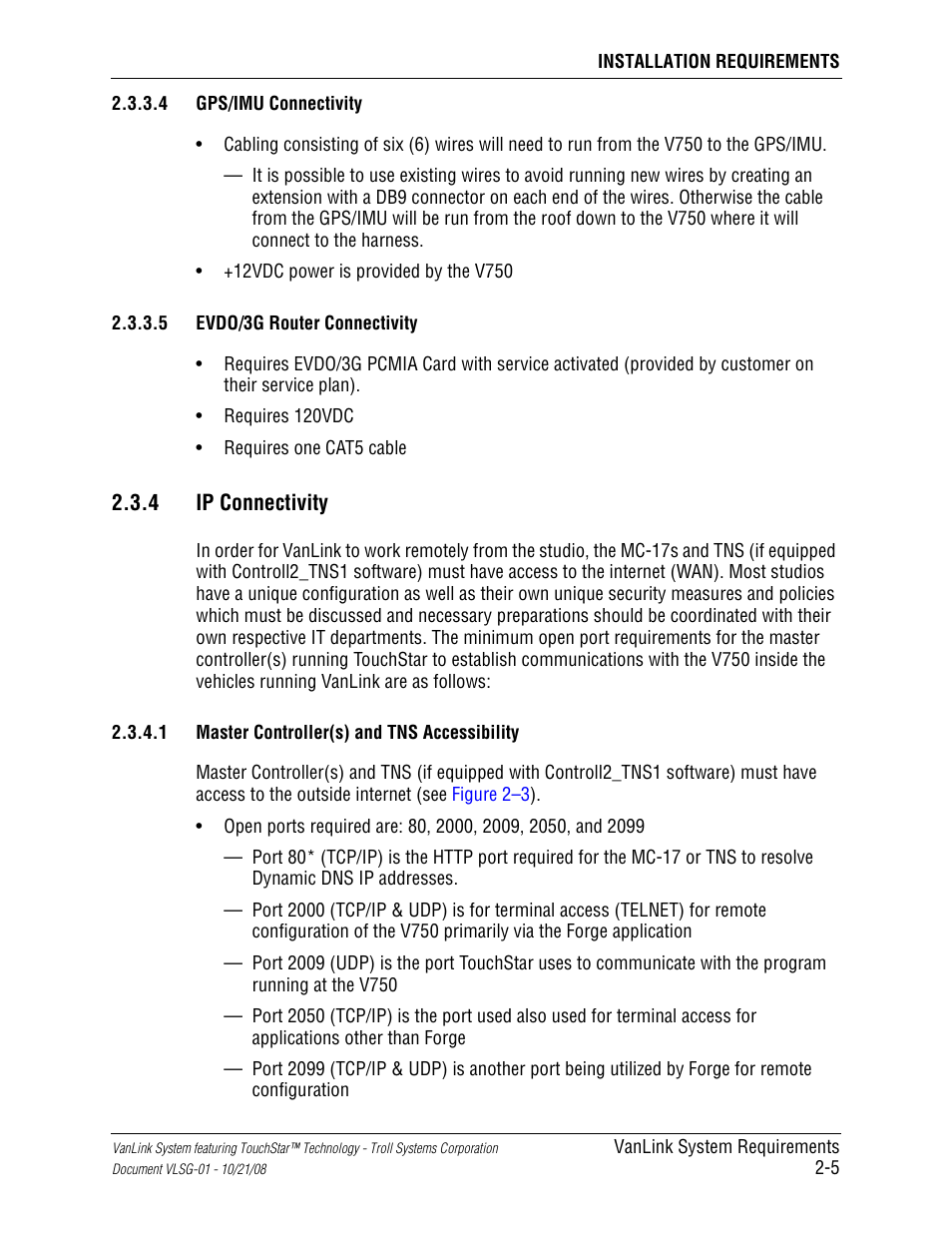 INSTALLATION REQUIREMENTS

2.3.3.4 GPS/IMU Connectivity

• Cabling consisting of six (6) wires will need to run from the V750 to the GPS/IMU.

— It is possible to use existing wires to avoid running new wires by creating an extension with a DB9 connector on each end of the wires. Otherwise the cable from the GPS/IMU will be run from the roof down to the V750 where it will connect to the harness.

• +12VDC power is provided by the V750

2.3.3.5 EVDO/3G Router Connectivity

• Requires EVDO/3G PCMIA Card with service activated (provided by customer on their service plan).

• Requires 120VDC

• Requires one CAT5 cable

2.3.4 IP Connectivity

In order for VanLink to work remotely from the studio, the MC-17s and TNS (if equipped with Controll2_TNS1 software) must have access to the internet (WAN). Most studios have a unique configuration as well as their own unique security measures and policies which must be discussed and necessary preparations should be coordinated with their own respective IT departments. The minimum open port requirements for the master controller(s) running TouchStar to establish communications with the V750 inside the vehicles running VanLink are as follows:

2.3.4.1 Master Controller(s) and TNS Accessibility

Master Controller(s) and TNS (if equipped with Controll2_TNS1 software) must have access to the outside internet (see Figure 2–3).

• Open ports required are: 80, 2000, 2009, 2050, and 2099

— Port 80* (TCP/IP) is the HTTP port required for the MC-17 or TNS to resolve Dynamic DNS IP addresses.

— Port 2000 (TCP/IP & UDP) is for terminal access (TELNET) for remote configuration of the V750 primarily via the Forge application

— Port 2009 (UDP) is the port TouchStar uses to communicate with the program running at the V750

— Port 2050 (TCP/IP) is the port used also used for terminal access for applications other than Forge

— Port 2099 (TCP/IP & UDP) is another port being utilized by Forge for remote configuration

VanLink System featuring TouchStar™ Technology - Troll Systems Corporation
Document VLSG-01 - 10/21/08

VanLink System Requirements
2-5